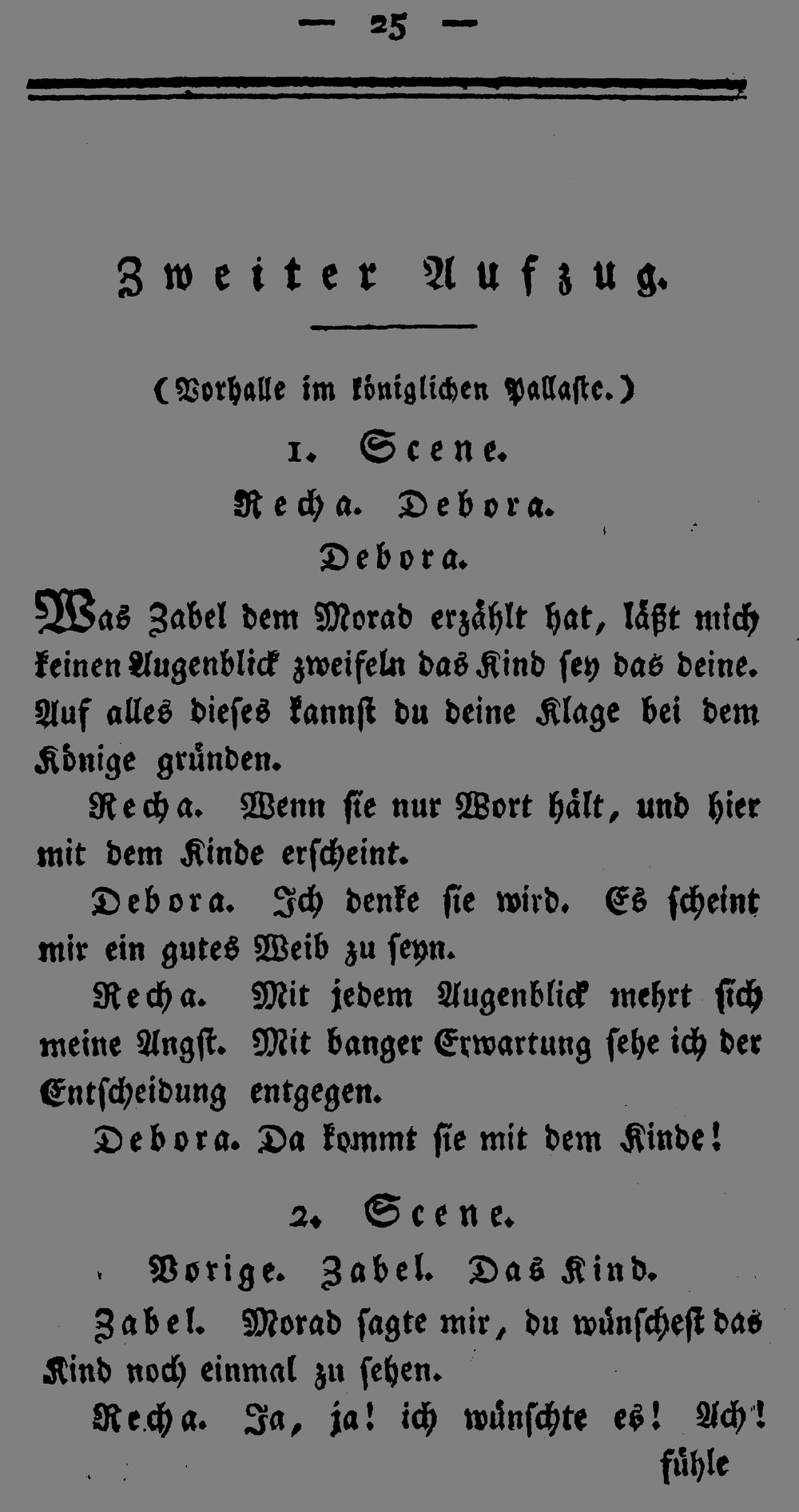 — 25 —

Zweiter Aufzug.

(Vorhalle im königlichen Pallaste.)

1. Scene.

Recha. Debora.

Debora.

Was Zabel dem Morad erzählt hat, läßt mich keinen Augenblick zweifeln das Kind sey das deine. Auf alles dieses kannst du deine Klage bei dem Könige gründen.

Recha. Wenn sie nur Wort hält, und hier mit dem Kinde erscheint.

Debora. Ich denke sie wird. Es scheint mir ein gutes Weib zu seyn.

Recha. Mit jedem Augenblick mehrt sich meine Angst. Mit banger Erwartung sehe ich der Entscheidung entgegen.

Debora. Da kommt sie mit dem Kinde!

2. Scene.

Vorige. Zabel. Das Kind.

Zabel. Morad sagte mir, du wünschest das Kind noch einmal zu sehen.

Recha. Ja, ja! ich wünschte es! Ach!

fühle